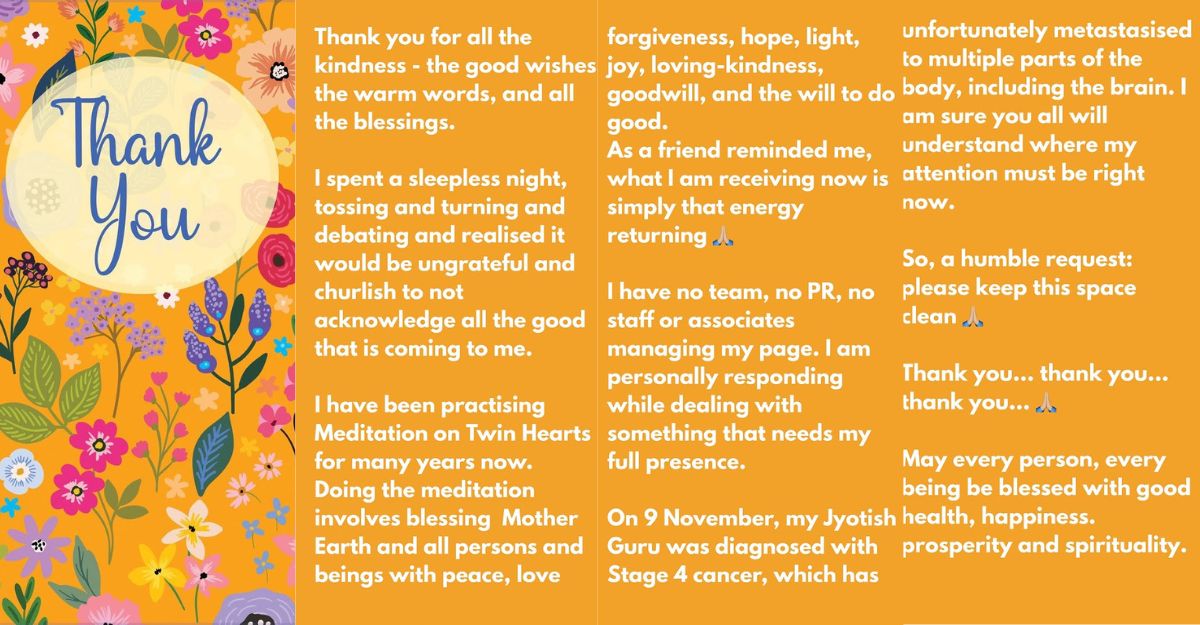 Thank You

Thank you for all the kindness - the good wishes the warm words, and all the blessings.

I spent a sleepless night, tossing and turning and debating and realised it would be ungrateful and churlish to not acknowledge all the good that is coming to me.

I have been practising Meditation on Twin Hearts for many years now. Doing the meditation involves blessing Mother Earth and all persons and beings with peace, love forgiveness, hope, light, joy, loving-kindness, goodwill, and the will to do good.
As a friend reminded me, what I am receiving now is simply that energy returning 🙏

I have no team, no PR, no staff or associates managing my page. I am personally responding while dealing with something that needs my full presence.

On 9 November, my Jyotish Guru was diagnosed with Stage 4 cancer, which has unfortunately metastasised to multiple parts of the body, including the brain. I am sure you all will understand where my attention must be right now.

So, a humble request: please keep this space clean 🙏

Thank you... thank you... thank you... 🙏

May every person, every being be blessed with good health, happiness. prosperity and spirituality.